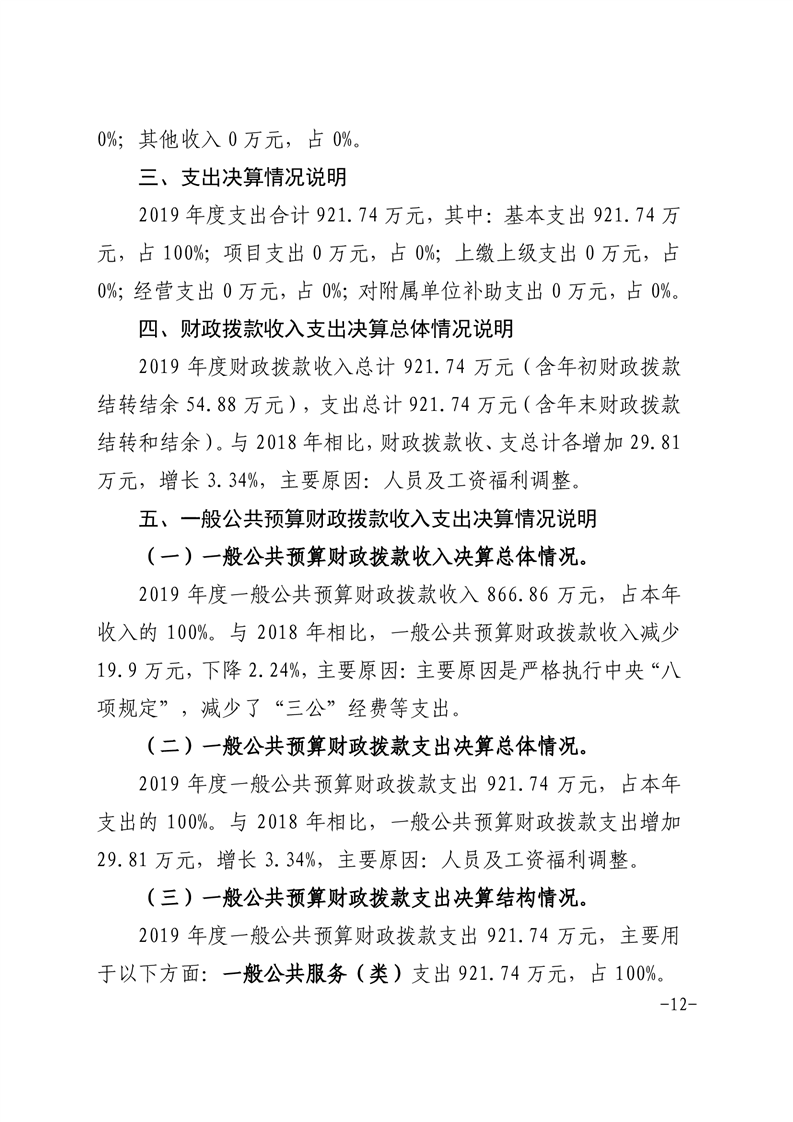 0%；其他收入 0 万元，占 0%。

三、支出决算情况说明

2019 年度支出合计 921.74 万元，其中：基本支出 921.74 万元，占 100%；项目支出 0 万元，占 0%；上缴上级支出 0 万元，占 0%；经营支出 0 万元，占 0%；对附属单位补助支出 0 万元，占 0%。

四、财政拨款收入支出决算总体情况说明

2019 年度财政拨款收入总计 921.74 万元（含年初财政拨款结转结余 54.88 万元），支出总计 921.74 万元（含年末财政拨款结转和结余）。与 2018 年相比，财政拨款收、支总计各增加 29.81 万元，增长 3.34%，主要原因：人员及工资福利调整。

五、一般公共预算财政拨款收入支出决算情况说明

（一）一般公共预算财政拨款收入决算总体情况。

2019 年度一般公共预算财政拨款收入 866.86 万元，占本年收入的 100%。与 2018 年相比，一般公共预算财政拨款收入减少 19.9 万元，下降 2.24%，主要原因：主要原因是严格执行中央“八项规定”，减少了“三公”经费等支出。

（二）一般公共预算财政拨款支出决算总体情况。

2019 年度一般公共预算财政拨款支出 921.74 万元，占本年支出的 100%。与 2018 年相比，一般公共预算财政拨款支出增加 29.81 万元，增长 3.34%，主要原因：人员及工资福利调整。

（三）一般公共预算财政拨款支出决算结构情况。

2019 年度一般公共预算财政拨款支出 921.74 万元，主要用于以下方面：一般公共服务（类）支出 921.74 万元，占 100%。

-12-